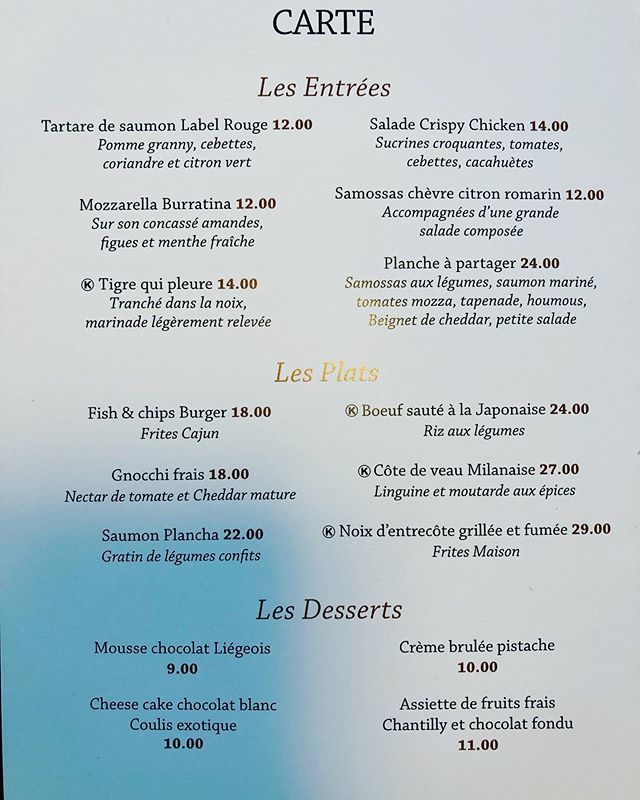 CARTE

Les Entrées

Tartare de saumon Label Rouge 12.00
Pomme granny, cebettes, coriandre et citron vert

Mozzarella Burratina 12.00
Sur son concassé amandes, figues et menthe fraîche

Ⓚ Tigre qui pleure 14.00
Tranché dans la noix, marinade légèrement relevée

Salade Crispy Chicken 14.00
Sucrines croquantes, tomates, cebettes, cacahuètes

Samossas chèvre citron romarin 12.00
Accompagnées d'une grande salade composée

Planche à partager 24.00
Samossas aux légumes, saumon mariné, tomates mozza, tapenade, houmous, Beignet de cheddar, petite salade

Les Plats

Fish & chips Burger 18.00
Frites Cajun

Gnocchi frais 18.00
Nectar de tomate et Cheddar mature

Saumon Plancha 22.00
Gratin de légumes confits

Ⓚ Boeuf sauté à la Japonaise 24.00
Riz aux légumes

Ⓚ Côte de veau Milanaise 27.00
Linguine et moutarde aux épices

Ⓚ Noix d'entrecôte grillée et fumée 29.00
Frites Maison

Les Desserts

Mousse chocolat Liégeois
9.00

Cheese cake chocolat blanc
Coulis exotique
10.00

Crème brulée pistache
10.00

Assiette de fruits frais
Chantilly et chocolat fondu
11.00